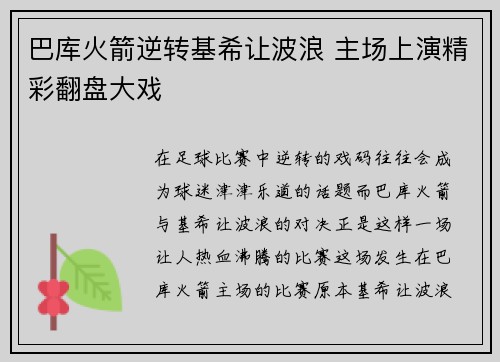 巴库火箭逆转基希让波浪 主场上演精彩翻盘大戏

在足球比赛中逆转的戏码往往会成为球迷津津乐道的话题而巴库火箭与基希让波浪的对决正是这样一场让人热血沸腾的比赛这场发生在巴库火箭主场的比赛原本基希让波浪